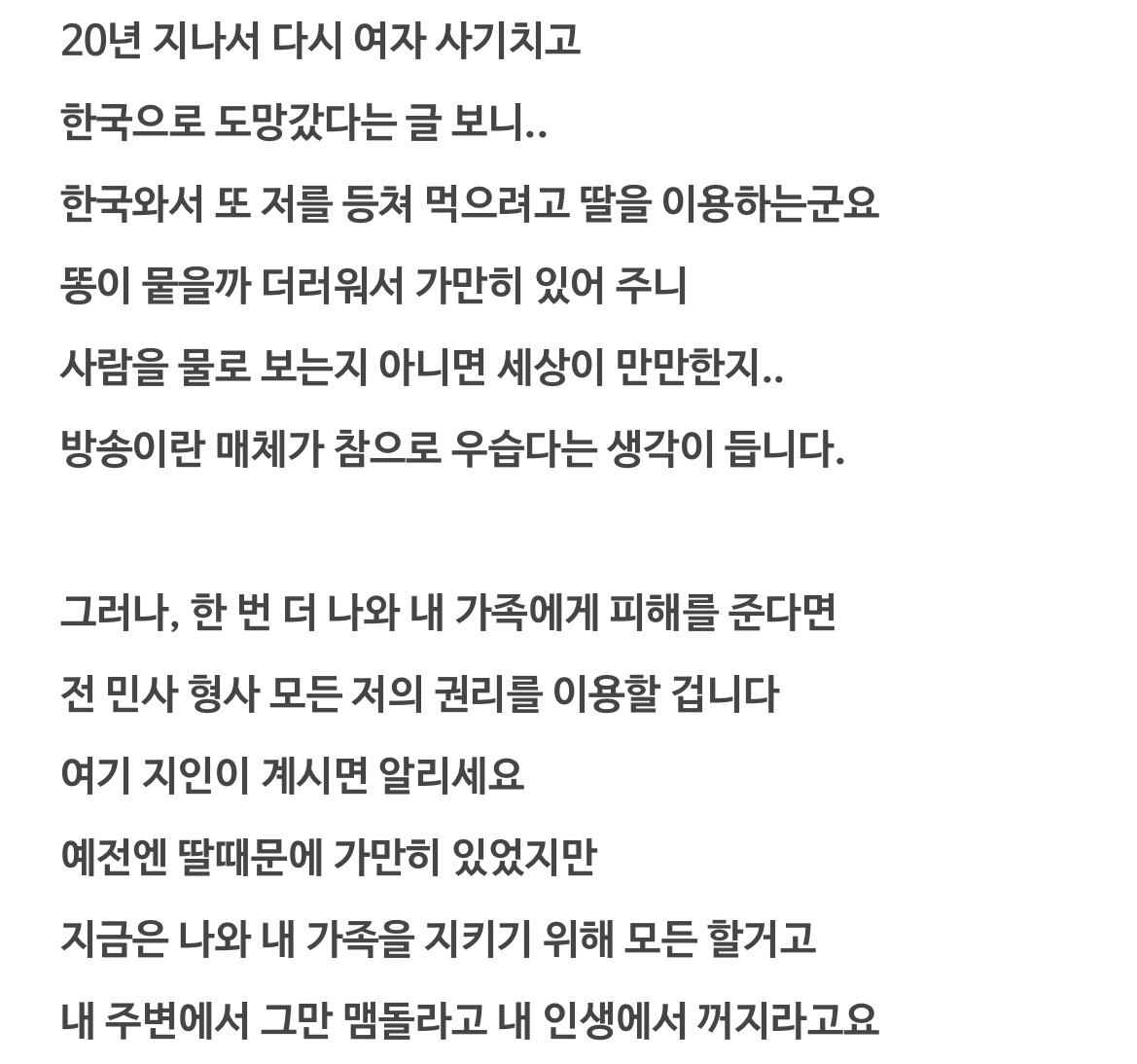 20년 지나서 다시 여자 사기치고
한국으로 도망갔다는 글 보니..
한국와서 또 저를 등쳐 먹으려고 딸을 이용하는군요
똥이 묻을까 더러워서 가만히 있어 주니
사람을 물로 보는지 아니면 세상이 만만한지..
방송이란 매체가 참으로 우습다는 생각이 듭니다.

그러나, 한 번 더 나와 내 가족에게 피해를 준다면
전 민사 형사 모든 저의 권리를 이용할 겁니다
여기 지인이 계시면 알리세요
예전엔 딸때문에 가만히 있었지만
지금은 나와 내 가족을 지키기 위해 모든 할거고
내 주변에서 그만 맴돌라고 내 인생에서 꺼지라고요